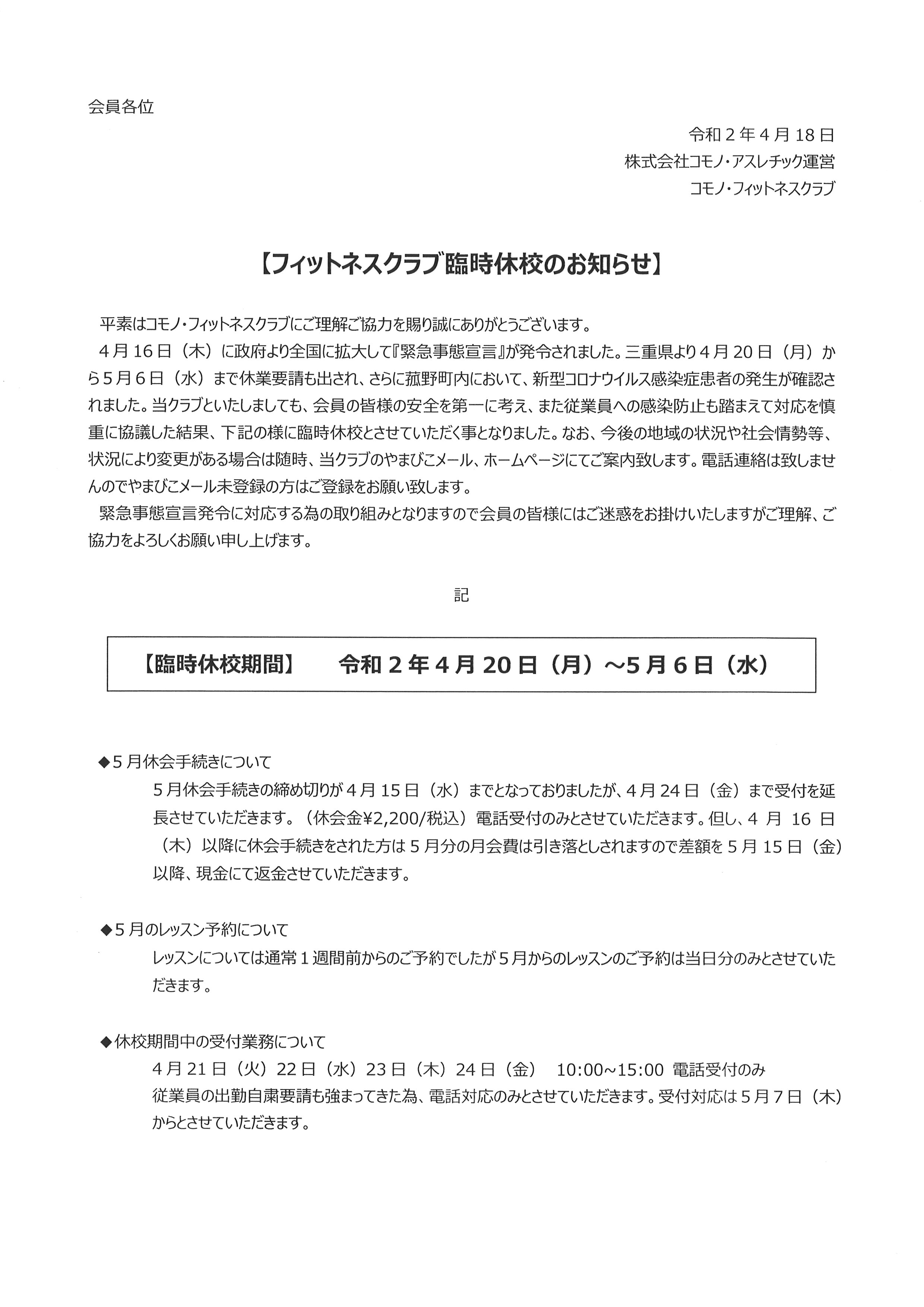 会員各位

令和２年４月18日
株式会社コモノ・アスレチック運営
コモノ・フィットネスクラブ

【フィットネスクラブ臨時休校のお知らせ】

平素はコモノ・フィットネスクラブにご理解ご協力を賜り誠にありがとうございます。
４月16日（木）に政府より全国に拡大して『緊急事態宣言』が発令されました。三重県より４月20日（月）から５月６日（水）まで休業要請も出され、さらに菰野町内において、新型コロナウイルス感染症患者の発生が確認されました。当クラブといたしましても、会員の皆様の安全を第一に考え、また従業員への感染防止も踏まえて対応を慎重に協議した結果、下記の様に臨時休校とさせていただく事となりました。なお、今後の地域の状況や社会情勢等、状況により変更がある場合は随時、当クラブのやまびこメール、ホームページにてご案内致します。電話連絡は致しませんのでやまびこメール未登録の方はご登録をお願い致します。
緊急事態宣言発令に対応する為の取り組みとなりますので会員の皆様にはご迷惑をお掛けいたしますがご理解、ご協力をよろしくお願い申し上げます。

記

【臨時休校期間】　令和２年４月20日（月）～5月６日（水）

◆５月休会手続きについて
５月休会手続きの締め切りが４月15日（水）までとなっておりましたが、４月24日（金）まで受付を延長させていただきます。（休会金¥2,200/税込）電話受付のみとさせていただきます。但し、４月16日（木）以降に休会手続きをされた方は５月分の月会費は引き落としされますので差額を５月15日（金）以降、現金にて返金させていただきます。

◆５月のレッスン予約について
レッスンについては通常１週間前からのご予約でしたが５月からのレッスンのご予約は当日分のみとさせていただきます。

◆休校期間中の受付業務について
４月21日（火）22日（水）23日（木）24日（金）　10:00~15:00 電話受付のみ
従業員の出勤自粛要請も強まってきた為、電話対応のみとさせていただきます。受付対応は５月７日（木）からとさせていただきます。